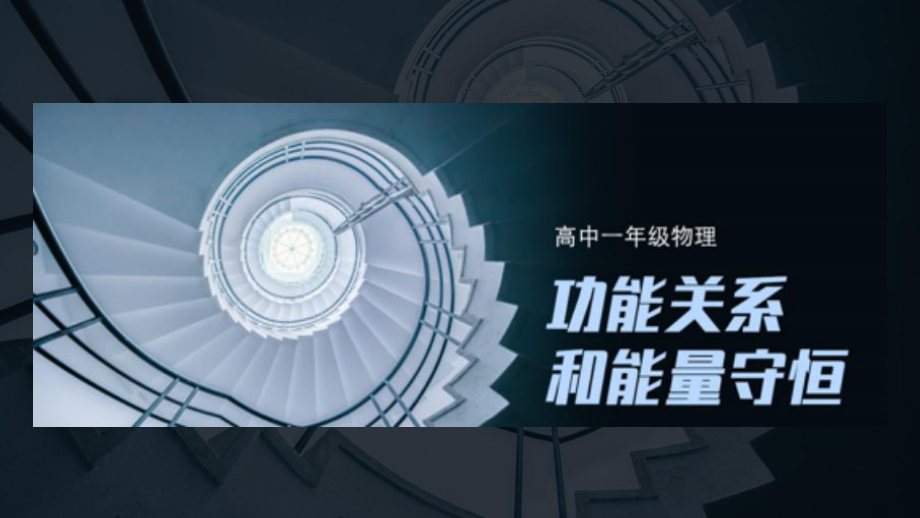 高中一年级物理

功能关系
和能量守恒